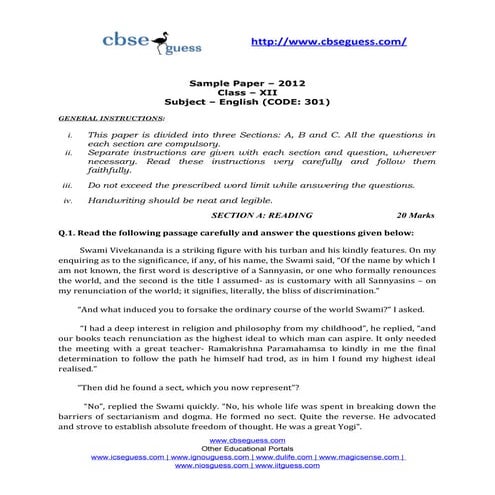 cbse guess http://www.cbseguess.com/

Sample Paper – 2012
Class – XII
Subject – English (CODE: 301)

GENERAL INSTRUCTIONS:

i. This paper is divided into three Sections: A, B and C. All the questions in each section are compulsory.
ii. Separate instructions are given with each section and question, wherever necessary. Read these instructions very carefully and follow them faithfully.
iii. Do not exceed the prescribed word limit while answering the questions.
iv. Handwriting should be neat and legible.

SECTION A: READING 20 Marks

Q.1. Read the following passage carefully and answer the questions given below:

Swami Vivekananda is a striking figure with his turban and his kindly features. On my enquiring as to the significance, if any, of his name, the Swami said, "Of the name by which I am not known, the first word is descriptive of a Sannyasin, or one who formally renounces the world, and the second is the title I assumed- as is customary with all Sannyasins – on my renunciation of the world; it signifies, literally, the bliss of discrimination."

"And what induced you to forsake the ordinary course of the world Swami?" I asked.

"I had a deep interest in religion and philosophy from my childhood", he replied, "and our books teach renunciation as the highest ideal to which man can aspire. It only needed the meeting with a great teacher- Ramakrishna Paramahamsa to kindly in me the final determination to follow the path he himself had trod, as in him I found my highest ideal realised."

"Then did he found a sect, which you now represent"?

"No", replied the Swami quickly. "No, his whole life was spent in breaking down the barriers of sectarianism and dogma. He formed no sect. Quite the reverse. He advocated and strove to establish absolute freedom of thought. He was a great Yogi".

www.cbseguess.com
Other Educational Portals
www.icseguess.com | www.ignouguess.com | www.dulife.com | www.magicsense.com | www.niosguess.com | www.iitguess.com